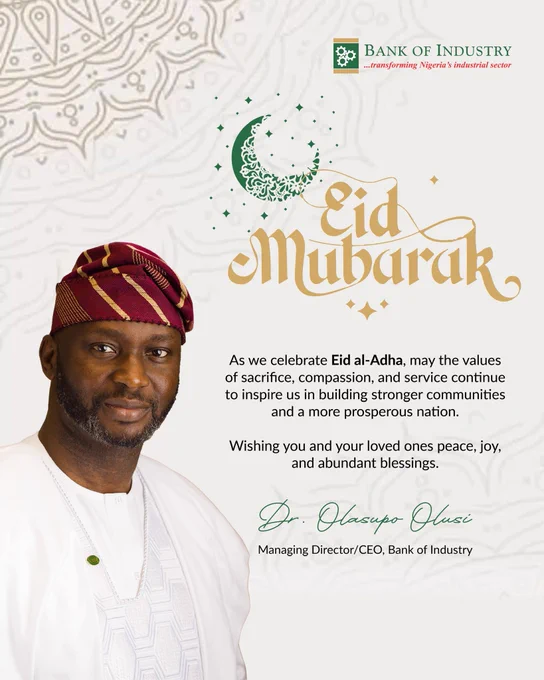 BANK OF INDUSTRY
...transforming Nigeria's industrial sector

Eid Mubarak

As we celebrate Eid al-Adha, may the values of sacrifice, compassion, and service continue to inspire us in building stronger communities and a more prosperous nation.

Wishing you and your loved ones peace, joy, and abundant blessings.

Dr. Olasupo Olusi

Managing Director/CEO, Bank of Industry